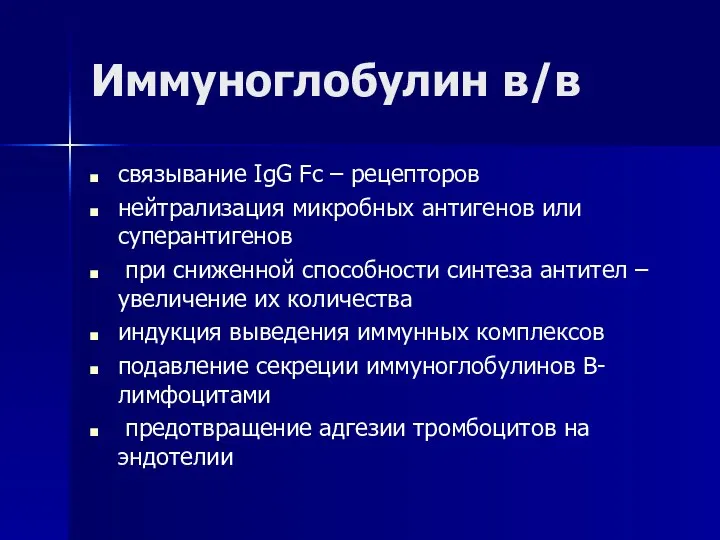 Иммуноглобулин в/в

- связывание IgG Fc – рецепторов
- нейтрализация микробных антигенов или суперантигенов
- при сниженной способности синтеза антител – увеличение их количества
- индукция выведения иммунных комплексов
- подавление секреции иммуноглобулинов В-лимфоцитами
- предотвращение адгезии тромбоцитов на эндотелии